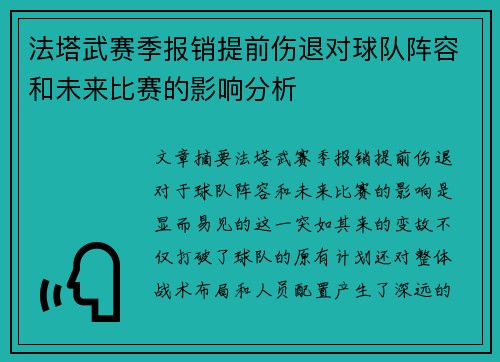 法塔武赛季报销提前伤退对球队阵容和未来比赛的影响分析

文章摘要法塔武赛季报销提前伤退对于球队阵容和未来比赛的影响是显而易见的这一突如其来的变故不仅打破了球队的原有计划还对整体战术布局和人员配置产生了深远的